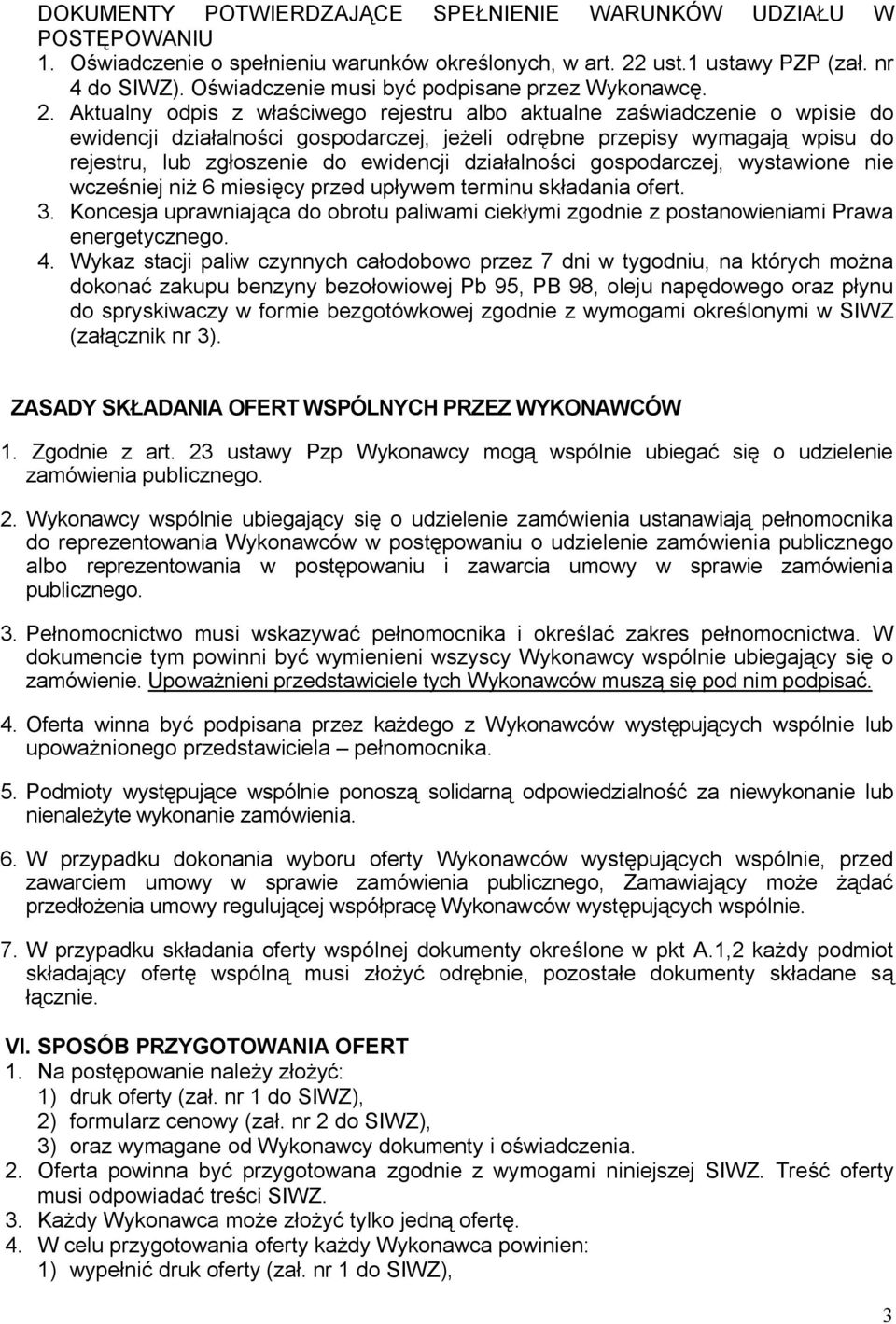 DOKUMENTY POTWIERDZAJĄCE SPEŁNIENIE WARUNKÓW UDZIAŁU W POSTĘPOWANIU
1. Oświadczenie o spełnieniu warunków określonych, w art. 22 ust.1 ustawy PZP (zał. nr 4 do SIWZ). Oświadczenie musi być podpisane przez Wykonawcę.
2. Aktualny odpis z właściwego rejestru albo aktualne zaświadczenie o wpisie do ewidencji działalności gospodarczej, jeżeli odrębne przepisy wymagają wpisu do rejestru, lub zgłoszenie do ewidencji działalności gospodarczej, wystawione nie wcześniej niż 6 miesięcy przed upływem terminu składania ofert.
3. Koncesja uprawniająca do obrotu paliwami ciekłymi zgodnie z postanowieniami Prawa energetycznego.
4. Wykaz stacji paliw czynnych całodobowo przez 7 dni w tygodniu, na których można dokonać zakupu benzyny bezołowiowej Pb 95, PB 98, oleju napędowego oraz płynu do spryskiwaczy w formie bezgotówkowej zgodnie z wymogami określonymi w SIWZ (załącznik nr 3).

ZASADY SKŁADANIA OFERT WSPÓLNYCH PRZEZ WYKONAWCÓW

1. Zgodnie z art. 23 ustawy Pzp Wykonawcy mogą wspólnie ubiegać się o udzielenie zamówienia publicznego.

2. Wykonawcy wspólnie ubiegający się o udzielenie zamówienia ustanawiają pełnomocnika do reprezentowania Wykonawców w postępowaniu o udzielenie zamówienia publicznego albo reprezentowania w postępowaniu i zawarcia umowy w sprawie zamówienia publicznego.

3. Pełnomocnictwo musi wskazywać pełnomocnika i określać zakres pełnomocnictwa. W dokumencie tym powinni być wymienieni wszyscy Wykonawcy wspólnie ubiegający się o zamówienie. Upoważnieni przedstawiciele tych Wykonawców muszą się pod nim podpisać.

4. Oferta winna być podpisana przez każdego z Wykonawców występujących wspólnie lub upoważnionego przedstawiciela – pełnomocnika.

5. Podmioty występujące wspólnie ponoszą solidarną odpowiedzialność za niewykonanie lub nienależyte wykonanie zamówienia.

6. W przypadku dokonania wyboru oferty Wykonawców występujących wspólnie, przed zawarciem umowy w sprawie zamówienia publicznego, Zamawiający może żądać przedłożenia umowy regulującej współpracę Wykonawców występujących wspólnie.

7. W przypadku składania oferty wspólnej dokumenty określone w pkt A.1,2 każdy podmiot składający ofertę wspólną musi złożyć odrębnie, pozostałe dokumenty składane są łącznie.

VI. SPOSÓB PRZYGOTOWANIA OFERT
1. Na postępowanie należy złożyć:
1) druk oferty (zał. nr 1 do SIWZ),
2) formularz cenowy (zał. nr 2 do SIWZ),
3) oraz wymagane od Wykonawcy dokumenty i oświadczenia.
2. Oferta powinna być przygotowana zgodnie z wymogami niniejszej SIWZ. Treść oferty musi odpowiadać treści SIWZ.
3. Każdy Wykonawca może złożyć tylko jedną ofertę.
4. W celu przygotowania oferty każdy Wykonawca powinien:
1) wypełnić druk oferty (zał. nr 1 do SIWZ),

3